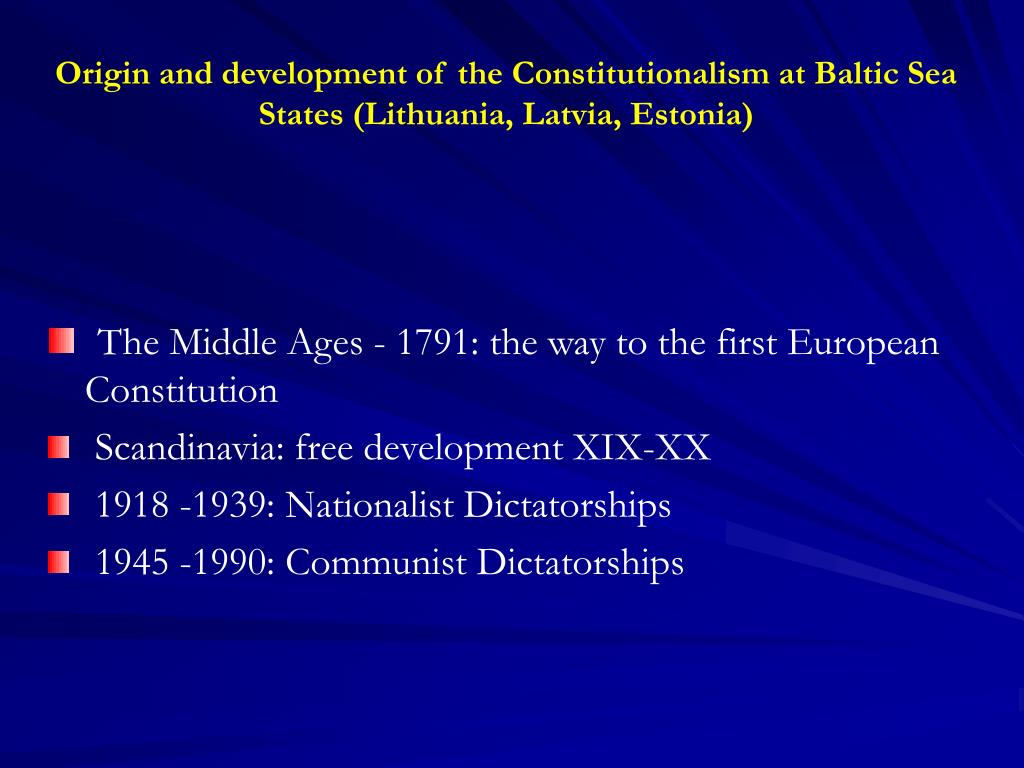 Origin and development of the Constitutionalism at Baltic Sea States (Lithuania, Latvia, Estonia)

The Middle Ages - 1791: the way to the first European Constitution

Scandinavia: free development XIX-XX

1918 -1939: Nationalist Dictatorships

1945 -1990: Communist Dictatorships